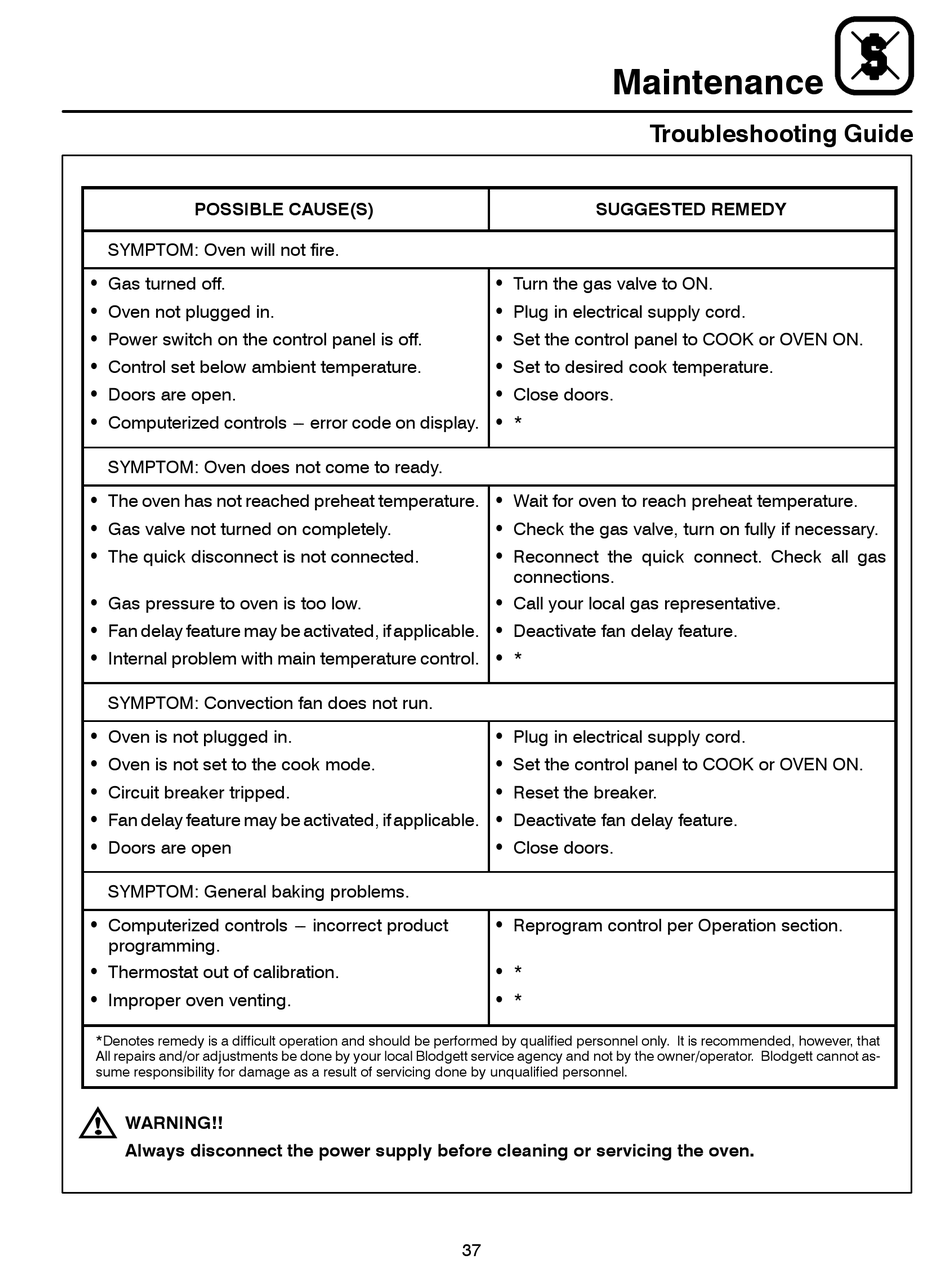 Maintenance

Troubleshooting Guide

| POSSIBLE CAUSE(S) | SUGGESTED REMEDY |
|---|---|
| SYMPTOM: Oven will not fire. | |
| • Gas turned off. | • Turn the gas valve to ON. |
| • Oven not plugged in. | • Plug in electrical supply cord. |
| • Power switch on the control panel is off. | • Set the control panel to COOK or OVEN ON. |
| • Control set below ambient temperature. | • Set to desired cook temperature. |
| • Doors are open. | • Close doors. |
| • Computerized controls – error code on display. | • * |
| SYMPTOM: Oven does not come to ready. | |
| • The oven has not reached preheat temperature. | • Wait for oven to reach preheat temperature. |
| • Gas valve not turned on completely. | • Check the gas valve, turn on fully if necessary. |
| • The quick disconnect is not connected. | • Reconnect the quick connect. Check all gas connections. |
| • Gas pressure to oven is too low. | • Call your local gas representative. |
| • Fan delay feature may be activated, if applicable. | • Deactivate fan delay feature. |
| • Internal problem with main temperature control. | • * |
| SYMPTOM: Convection fan does not run. | |
| • Oven is not plugged in. | • Plug in electrical supply cord. |
| • Oven is not set to the cook mode. | • Set the control panel to COOK or OVEN ON. |
| • Circuit breaker tripped. | • Reset the breaker. |
| • Fan delay feature may be activated, if applicable. | • Deactivate fan delay feature. |
| • Doors are open | • Close doors. |
| SYMPTOM: General baking problems. | |
| • Computerized controls – incorrect product programming. | • Reprogram control per Operation section. |
| • Thermostat out of calibration. | • * |
| • Improper oven venting. | • * |

*Denotes remedy is a difficult operation and should be performed by qualified personnel only. It is recommended, however, that All repairs and/or adjustments be done by your local Blodgett service agency and not by the owner/operator. Blodgett cannot assume responsibility for damage as a result of servicing done by unqualified personnel.

WARNING!!
Always disconnect the power supply before cleaning or servicing the oven.

37